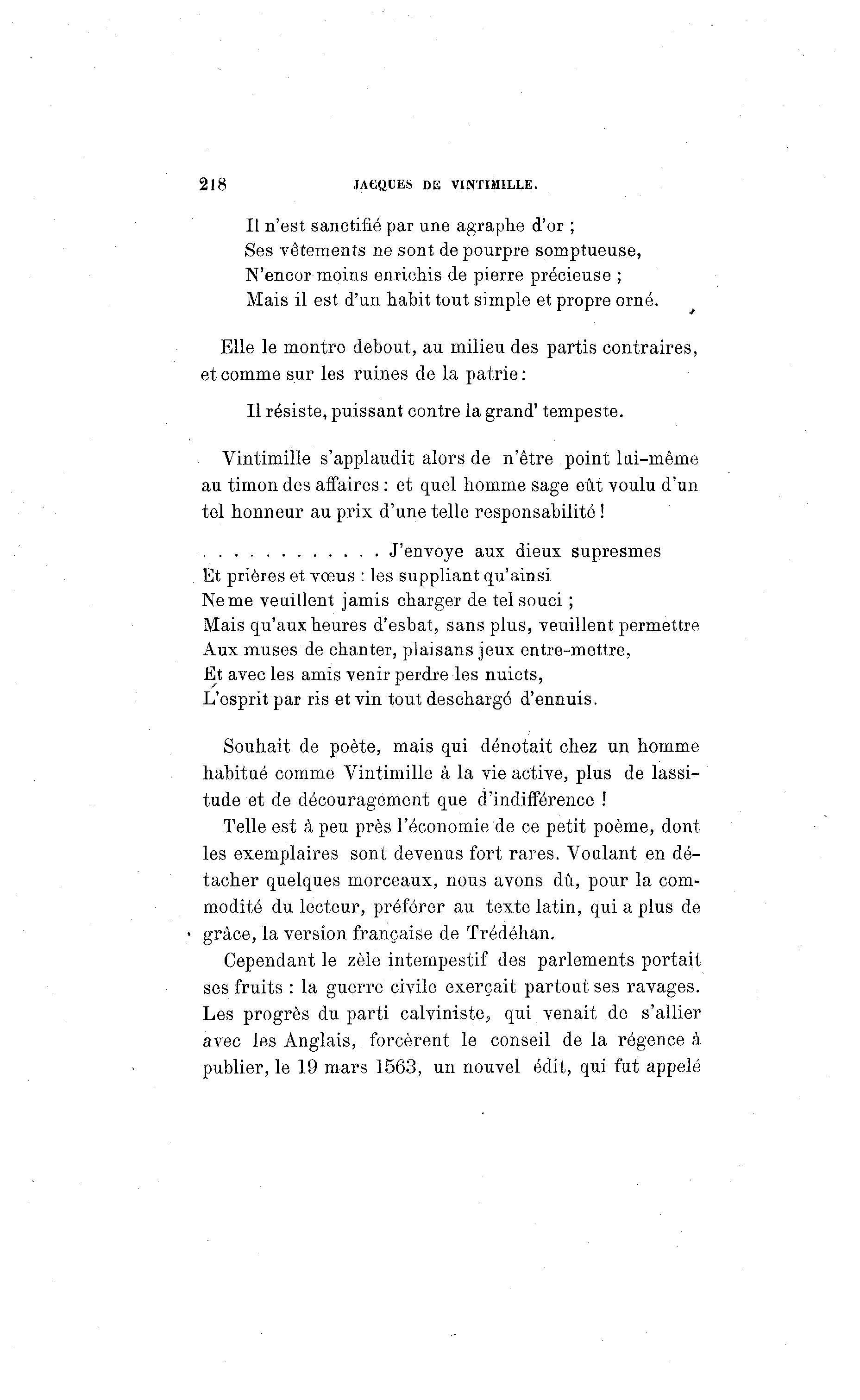 218 JACQUES DE VINTIMILLE.

Il n'est sanctifié par une agraphe d'or ;
Ses vêtements ne sont de pourpre somptueuse,
N'encor moins enrichis de pierre précieuse ;
Mais il est d'un habit tout simple et propre orné.

Elle le montre debout, au milieu des partis contraires, et comme sur les ruines de la patrie :

Il résiste, puissant contre la grand' tempeste.

Vintimille s'applaudit alors de n'être point lui-même au timon des affaires : et quel homme sage eût voulu d'un tel honneur au prix d'une telle responsabilité !

. . . . . . . . . . . . J'envoye aux dieux supresmes
Et prières et vœus : les suppliant qu'ainsi
Ne me veuillent jamis charger de tel souci ;
Mais qu'aux heures d'esbat, sans plus, veuillent permettre
Aux muses de chanter, plaisans jeux entre-mettre,
Et avec les amis venir perdre les nuicts,
L'esprit par ris et vin tout deschargé d'ennuis.

Souhait de poète, mais qui dénotait chez un homme habitué comme Vintimille à la vie active, plus de lassitude et de découragement que d'indifférence !

Telle est à peu près l'économie de ce petit poème, dont les exemplaires sont devenus fort rares. Voulant en détacher quelques morceaux, nous avons dû, pour la commodité du lecteur, préférer au texte latin, qui a plus de grâce, la version française de Trédéhan.

Cependant le zèle intempestif des parlements portait ses fruits : la guerre civile exerçait partout ses ravages. Les progrès du parti calviniste, qui venait de s'allier avec les Anglais, forcèrent le conseil de la régence à publier, le 19 mars 1563, un nouvel édit, qui fut appelé